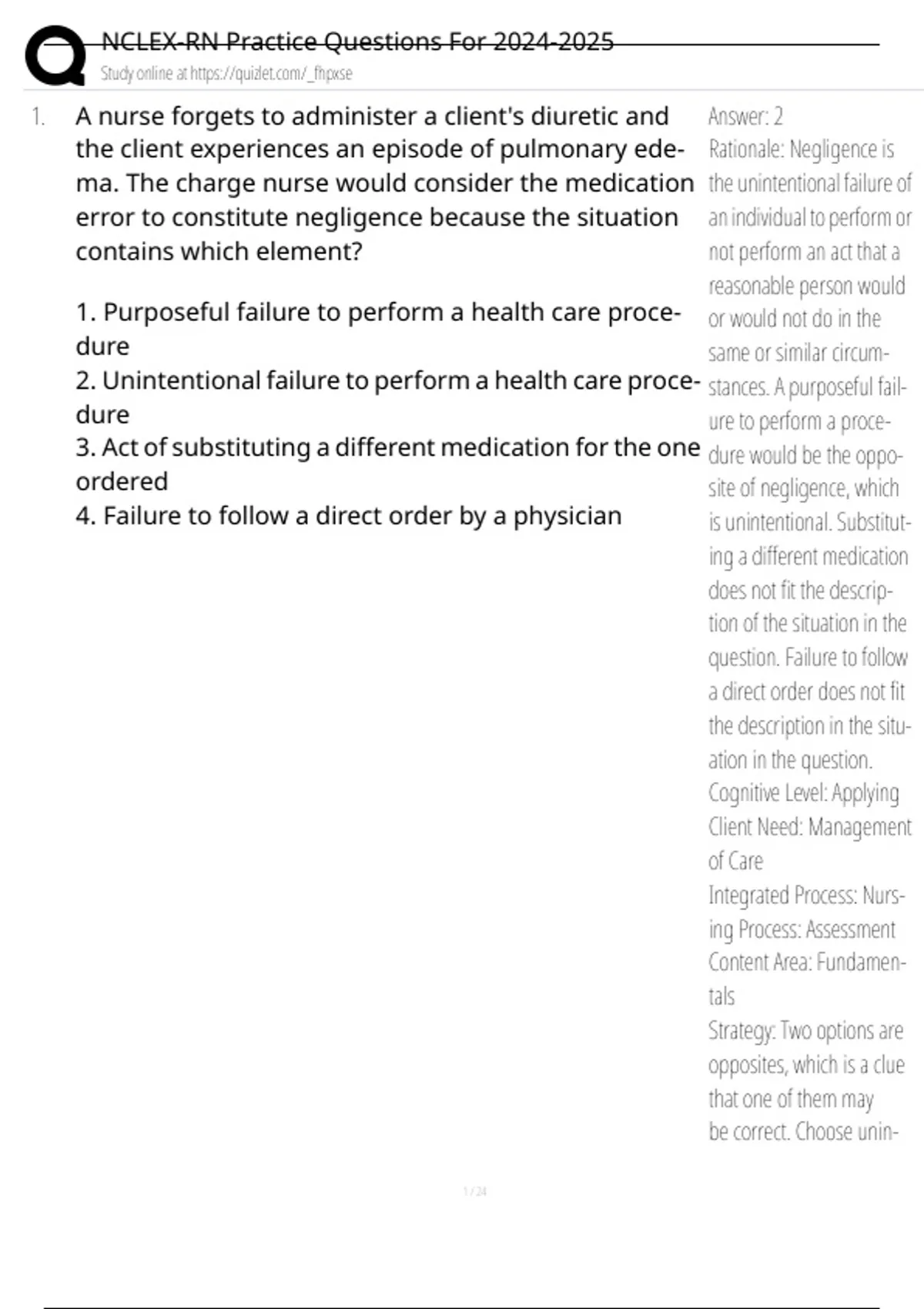 NCLEX-RN Practice Questions For 2024-2025
Study online at https://quizlet.com/_fhpxse

1. A nurse forgets to administer a client's diuretic and the client experiences an episode of pulmonary edema. The charge nurse would consider the medication error to constitute negligence because the situation contains which element?

1. Purposeful failure to perform a health care procedure
2. Unintentional failure to perform a health care procedure
3. Act of substituting a different medication for the one ordered
4. Failure to follow a direct order by a physician

Answer: 2
Rationale: Negligence is the unintentional failure of an individual to perform or not perform an act that a reasonable person would or would not do in the same or similar circumstances. A purposeful failure to perform a procedure would be the opposite of negligence, which is unintentional. Substituting a different medication does not fit the description of the situation in the question. Failure to follow a direct order does not fit the description in the situation in the question.
Cognitive Level: Applying
Client Need: Management of Care
Integrated Process: Nursing Process: Assessment
Content Area: Fundamentals
Strategy: Two options are opposites, which is a clue that one of them may be correct. Choose unin-

1 / 24